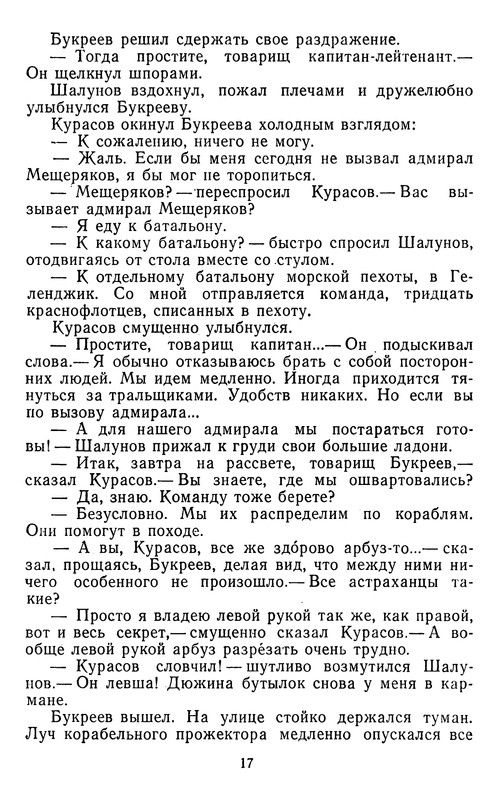 Букреев решил сдержать свое раздражение.
— Тогда простите, товарищ капитан-лейтенант.— Он щелкнул шпорами.
Шалунов вздохнул, пожал плечами и дружелюбно улыбнулся Букрееву.
Курасов окинул Букреева холодным взглядом:
— К сожалению, ничего не могу.
— Жаль. Если бы меня сегодня не вызвал адмирал Мещеряков, я бы мог не торопиться.
— Мещеряков? — переспросил Курасов.— Вас вызывает адмирал Мещеряков?
— Я еду к батальону.
— К какому батальону? — быстро спросил Шалунов, отодвигаясь от стола вместе со стулом.
— К отдельному батальону морской пехоты, в Геленджик. Со мной отправляется команда, тридцать краснофлотцев, списанных в пехоту.
Курасов смущенно улыбнулся.
— Простите, товарищ капитан...— Он подыскивал слова.— Я обычно отказываюсь брать с собой посторонних людей. Мы идем медленно. Иногда приходится тянуться за тральщиками. Удобств никаких. Но если вы по вызову адмирала...
— А для нашего адмирала мы постараться готовы! — Шалунов прижал к груди свои большие ладони.
— Итак, завтра на рассвете, товарищ Букреев,— сказал Курасов.— Вы знаете, где мы ошвартовались?
— Да, знаю. Команду тоже берете?
— Безусловно. Мы их распределим по кораблям. Они помогут в походе.
— А вы, Курасов, все же здо́рово арбуз-то...— сказал, прощаясь, Букреев, делая вид, что между ними ничего особенного не произошло.— Все астраханцы такие?
— Просто я владею левой рукой так же, как правой, вот и весь секрет,— смущенно сказал Курасов.— А вообще левой рукой арбуз разре́зать очень трудно.
— Курасов словчил! — шутливо возмутился Шалунов.— Он левша! Дюжина бутылок снова у меня в кармане.
Букреев вышел. На улице стойко держался туман. Луч корабельного прожектора медленно опускался все

17